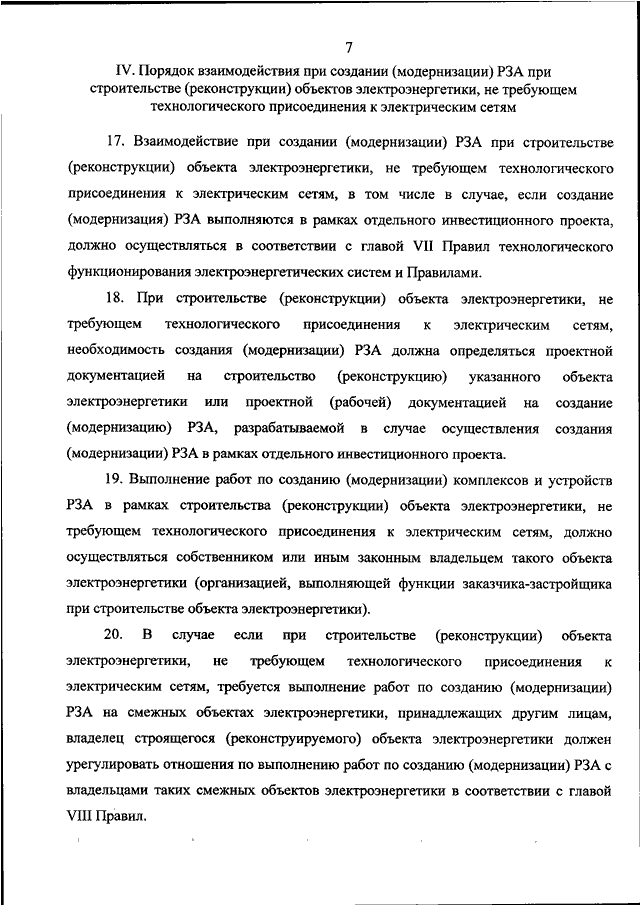 7

IV. Порядок взаимодействия при создании (модернизации) РЗА при строительстве (реконструкции) объектов электроэнергетики, не требующем технологического присоединения к электрическим сетям

17. Взаимодействие при создании (модернизации) РЗА при строительстве (реконструкции) объекта электроэнергетики, не требующем технологического присоединения к электрическим сетям, в том числе в случае, если создание (модернизация) РЗА выполняются в рамках отдельного инвестиционного проекта, должно осуществляться в соответствии с главой VII Правил технологического функционирования электроэнергетических систем и Правилами.

18. При строительстве (реконструкции) объекта электроэнергетики, не требующем технологического присоединения к электрическим сетям, необходимость создания (модернизации) РЗА должна определяться проектной документацией на строительство (реконструкцию) указанного объекта электроэнергетики или проектной (рабочей) документацией на создание (модернизацию) РЗА, разрабатываемой в случае осуществления создания (модернизации) РЗА в рамках отдельного инвестиционного проекта.

19. Выполнение работ по созданию (модернизации) комплексов и устройств РЗА в рамках строительства (реконструкции) объекта электроэнергетики, не требующем технологического присоединения к электрическим сетям, должно осуществляться собственником или иным законным владельцем такого объекта электроэнергетики (организацией, выполняющей функции заказчика-застройщика при строительстве объекта электроэнергетики).

20. В случае если при строительстве (реконструкции) объекта электроэнергетики, не требующем технологического присоединения к электрическим сетям, требуется выполнение работ по созданию (модернизации) РЗА на смежных объектах электроэнергетики, принадлежащих другим лицам, владелец строящегося (реконструируемого) объекта электроэнергетики должен урегулировать отношения по выполнению работ по созданию (модернизации) РЗА с владельцами таких смежных объектов электроэнергетики в соответствии с главой VIII Правил.